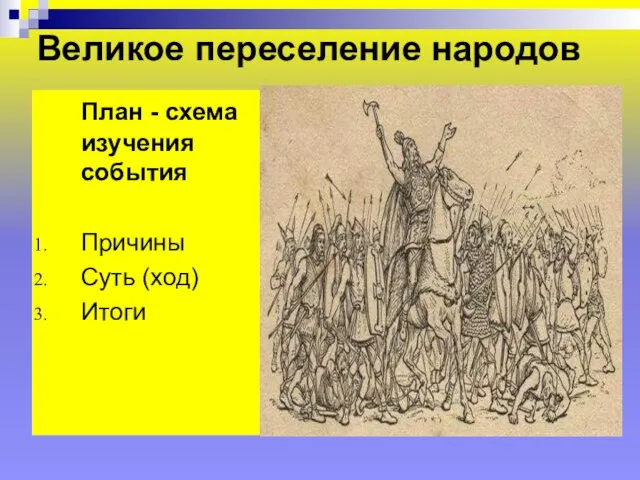 Великое переселение народов

План - схема изучения события

1. Причины
2. Суть (ход)
3. Итоги